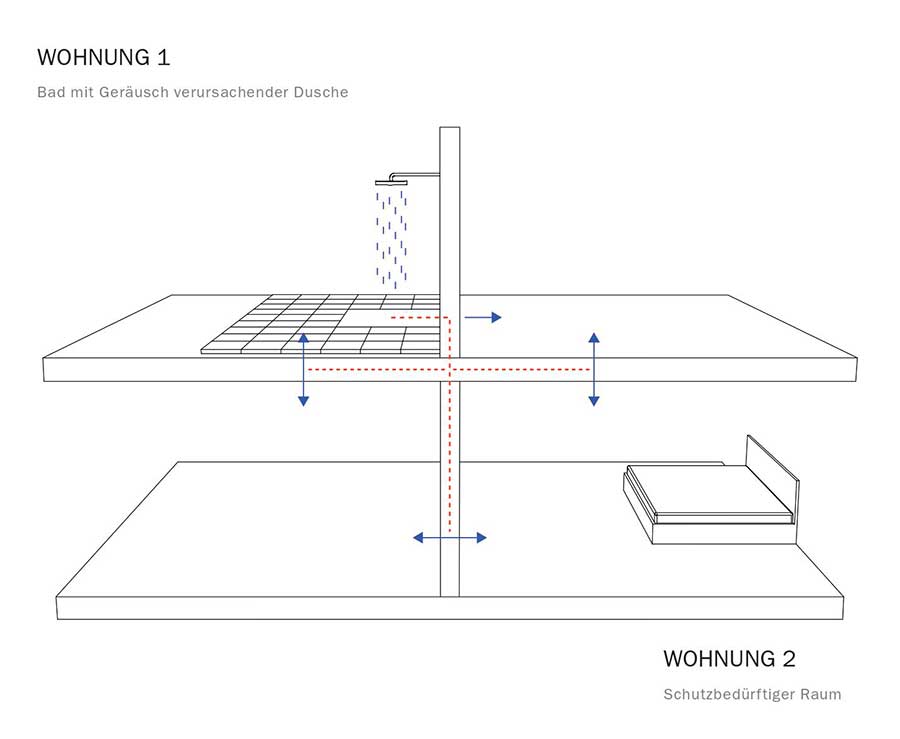 WOHNUNG 1

Bad mit Geräusch verursachender Dusche

WOHNUNG 2

Schutzbedürftiger Raum